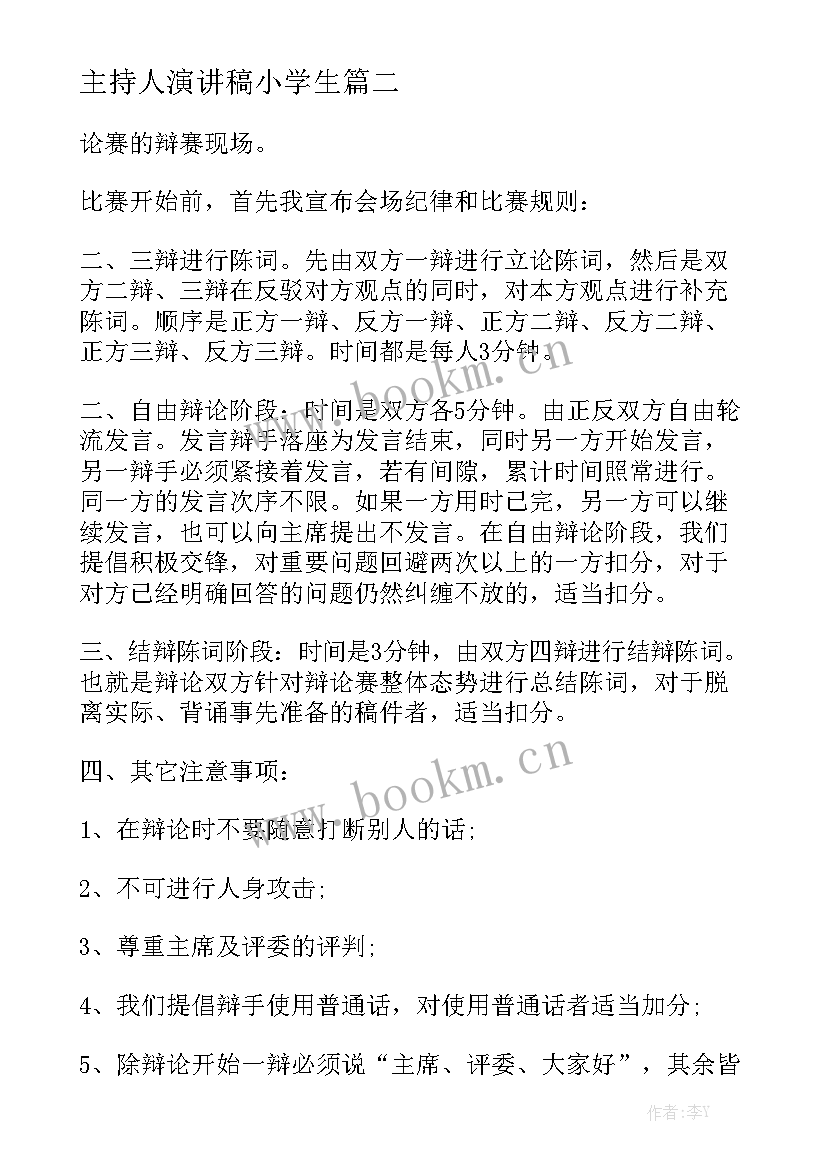 主持人演讲稿小学生篇二

论赛的辩赛现场。

比赛开始前，首先我宣布会场纪律和比赛规则：

二、三辩进行陈词。先由双方一辩进行立论陈词，然后是双方二辩、三辩在反驳对方观点的同时，对本方观点进行补充陈词。顺序是正方一辩、反方一辩、正方二辩、反方二辩、正方三辩、反方三辩。时间都是每人3分钟。

二、自由辩论阶段：时间是双方各5分钟。由正反双方自由轮流发言。发言辩手落座为发言结束，同时另一方开始发言，另一辩手必须紧接着发言，若有间隙，累计时间照常进行。同一方的发言次序不限。如果一方用时已完，另一方可以继续发言，也可以向主席提出不发言。在自由辩论阶段，我们提倡积极交锋，对重要问题回避两次以上的一方扣分，对于对方已经明确回答的问题仍然纠缠不放的，适当扣分。

三、结辩陈词阶段：时间是3分钟，由双方四辩进行结辩陈词。也就是辩论双方针对辩论赛整体态势进行总结陈词，对于脱离实际、背诵事先准备的稿件者，适当扣分。

四、其它注意事项：

1、在辩论时不要随意打断别人的话；

2、不可进行人身攻击；

3、尊重主席及评委的评判；

4、我们提倡辩手使用普通话，对使用普通话者适当加分；

5、除辩论开始一辩必须说“主席、评委、大家好”，其余皆

www.bookm.cn

www.bookm.cn

作者：李Y